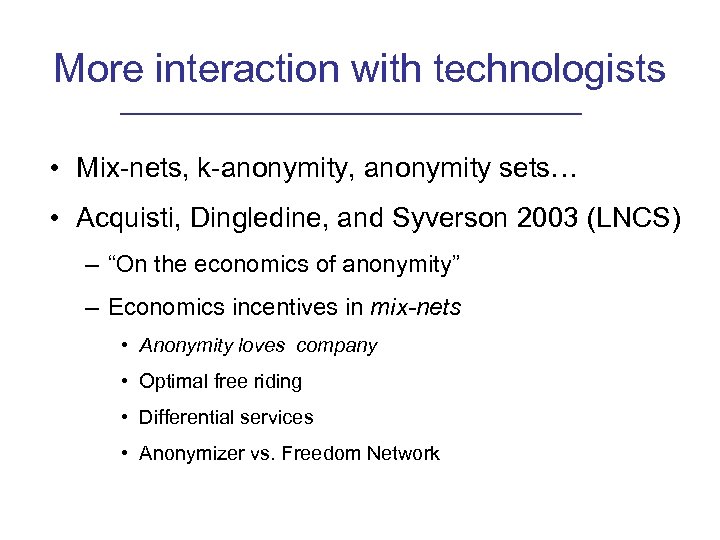 More interaction with technologists

• Mix-nets, k-anonymity, anonymity sets…
• Acquisti, Dingledine, and Syverson 2003 (LNCS)
– “On the economics of anonymity”
– Economics incentives in mix-nets
• Anonymity loves company
• Optimal free riding
• Differential services
• Anonymizer vs. Freedom Network